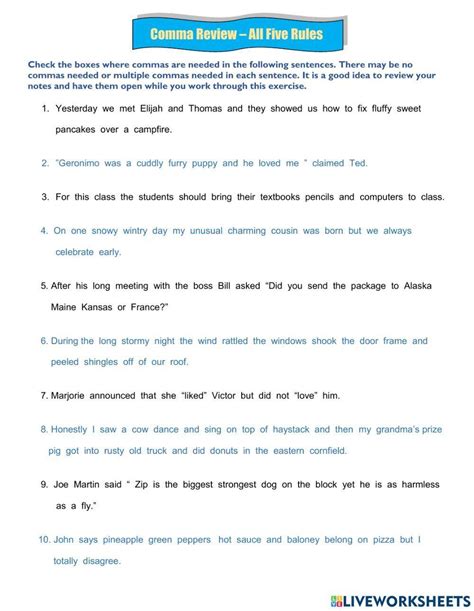 Comma Review – All Five Rules

Check the boxes where commas are needed in the following sentences. There may be no commas needed or multiple commas needed in each sentence. It is a good idea to review your notes and have them open while you work through this exercise.

1. Yesterday we met Elijah and Thomas and they showed us how to fix fluffy sweet pancakes over a campfire.

2. "Geronimo was a cuddly furry puppy and he loved me " claimed Ted.

3. For this class the students should bring their textbooks pencils and computers to class.

4. On one snowy wintry day my unusual charming cousin was born but we always celebrate early.

5. After his long meeting with the boss Bill asked "Did you send the package to Alaska Maine Kansas or France?"

6. During the long stormy night the wind rattled the windows shook the door frame and peeled shingles off of our roof.

7. Marjorie announced that she "liked" Victor but did not "love" him.

8. Honestly I saw a cow dance and sing on top of haystack and then my grandma's prize pig got into rusty old truck and did donuts in the eastern cornfield.

9. Joe Martin said " Zip is the biggest strongest dog on the block yet he is as harmless as a fly."

10. John says pineapple green peppers hot sauce and baloney belong on pizza but I totally disagree.

LIVEWORKSHEETS